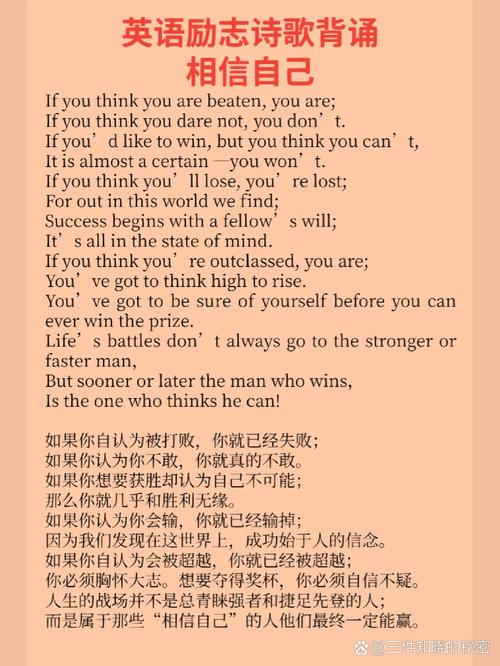 英语励志诗歌背诵
相信自己

If you think you are beaten, you are;
If you think you dare not, you don't.
If you'd like to win, but you think you can't,
It is almost a certain —you won't.
If you think you'll lose, you're lost;
For out in this world we find;
Success begins with a fellow's will;
It's all in the state of mind.
If you think you're outclassed, you are;
You've got to think high to rise.
You've got to be sure of yourself before you can ever win the prize.
Life's battles don't always go to the stronger or faster man,
But sooner or later the man who wins,
Is the one who thinks he can!

如果你自认为被打败，你就已经失败；
如果你认为你不敢，你就真的不敢。
如果你想要获胜却认为自己不可能；
那么你就几乎和胜利无缘。
如果你认为你会输，你就已经输掉；
因为我们发现在这世界上，成功始于人的信念。
如果你自认为会被超越，你就已经被超越；
你必须胸怀大志。想要夺得奖杯，你必须自信不疑。
人生的战场并不是总青睐强者和捷足先登的人；
而是属于那些“相信自己”的人他们最终一定能赢。

@三件知晓的秘密